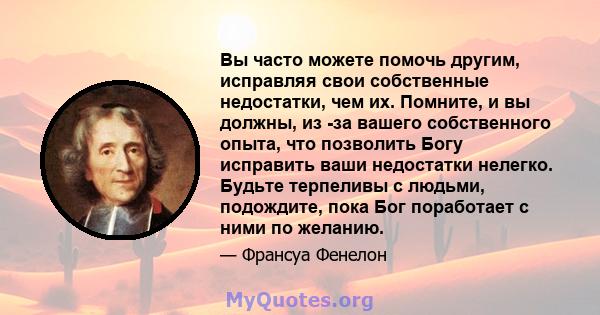 Вы часто можете помочь другим, исправляя свои собственные недостатки, чем их. Помните, и вы должны, из -за вашего собственного опыта, что позволить Богу исправить ваши недостатки нелегко. Будьте терпеливы с людьми, подождите, пока Бог поработает с ними по желанию.

— Франсуа Фенелон

MyQuotes.org